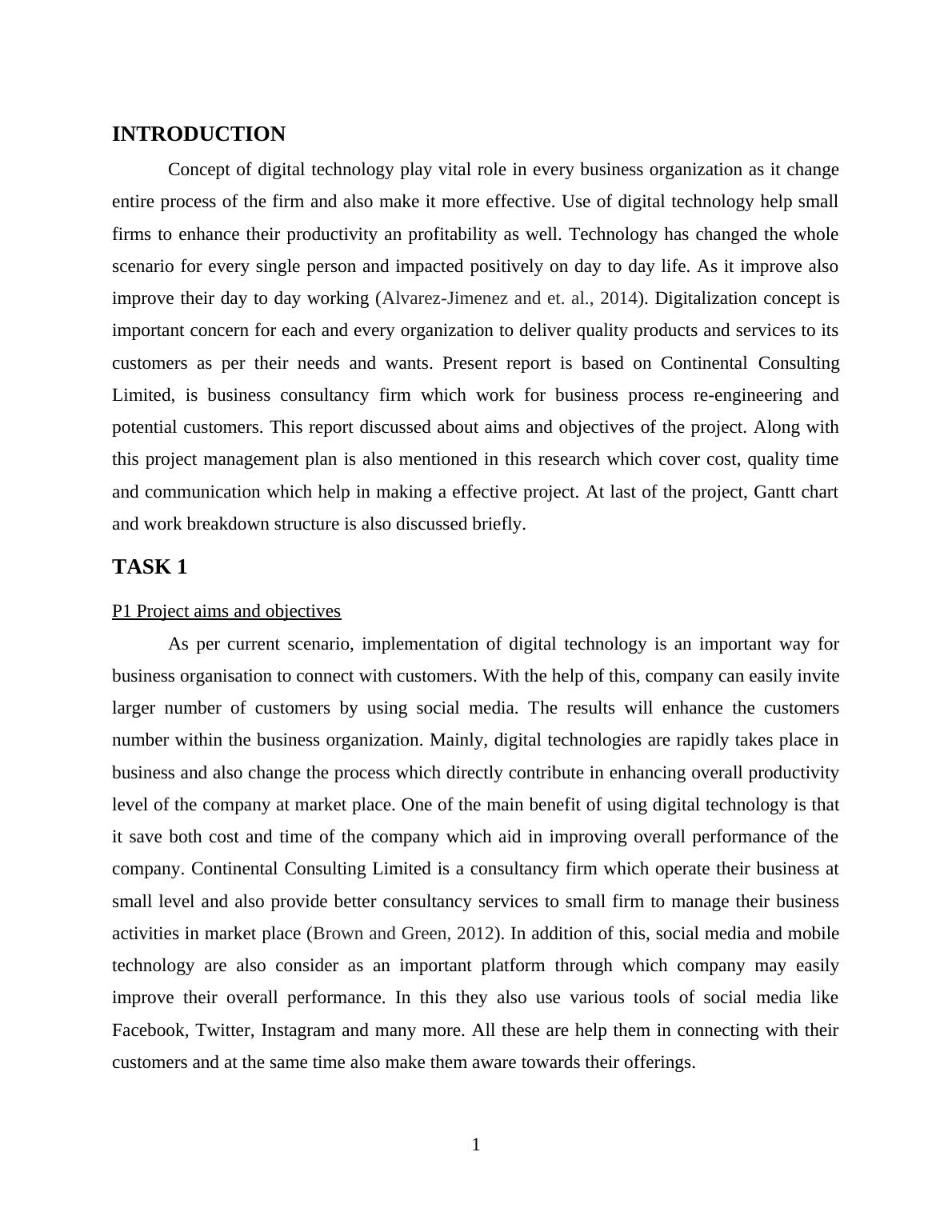 INTRODUCTION

Concept of digital technology play vital role in every business organization as it change entire process of the firm and also make it more effective. Use of digital technology help small firms to enhance their productivity an profitability as well. Technology has changed the whole scenario for every single person and impacted positively on day to day life. As it improve also improve their day to day working (Alvarez-Jimenez and et. al., 2014). Digitalization concept is important concern for each and every organization to deliver quality products and services to its customers as per their needs and wants. Present report is based on Continental Consulting Limited, is business consultancy firm which work for business process re-engineering and potential customers. This report discussed about aims and objectives of the project. Along with this project management plan is also mentioned in this research which cover cost, quality time and communication which help in making a effective project. At last of the project, Gantt chart and work breakdown structure is also discussed briefly.

TASK 1

P1 Project aims and objectives

As per current scenario, implementation of digital technology is an important way for business organisation to connect with customers. With the help of this, company can easily invite larger number of customers by using social media. The results will enhance the customers number within the business organization. Mainly, digital technologies are rapidly takes place in business and also change the process which directly contribute in enhancing overall productivity level of the company at market place. One of the main benefit of using digital technology is that it save both cost and time of the company which aid in improving overall performance of the company. Continental Consulting Limited is a consultancy firm which operate their business at small level and also provide better consultancy services to small firm to manage their business activities in market place (Brown and Green, 2012). In addition of this, social media and mobile technology are also consider as an important platform through which company may easily improve their overall performance. In this they also use various tools of social media like Facebook, Twitter, Instagram and many more. All these are help them in connecting with their customers and at the same time also make them aware towards their offerings.

1